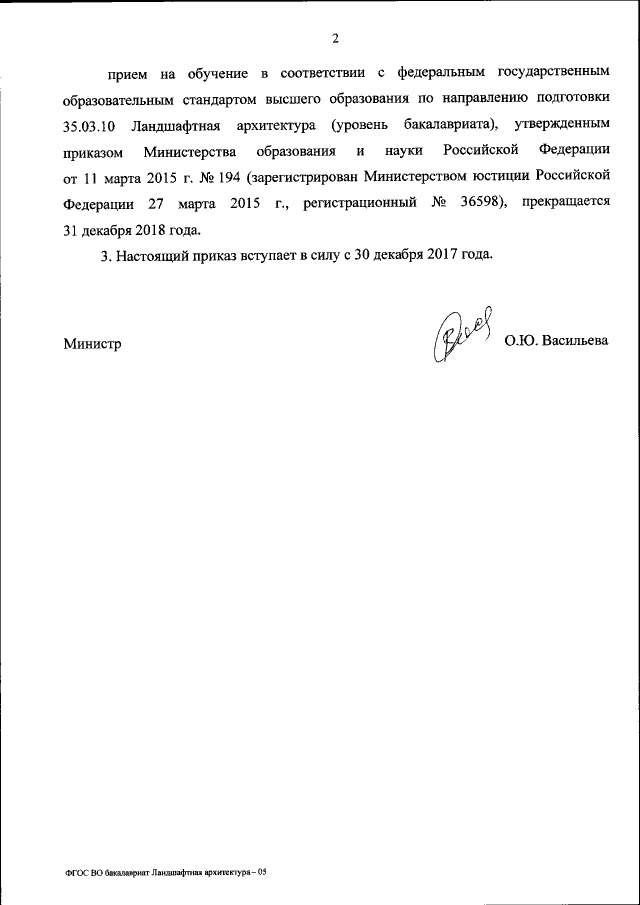 2

прием на обучение в соответствии с федеральным государственным образовательным стандартом высшего образования по направлению подготовки 35.03.10 Ландшафтная архитектура (уровень бакалавриата), утвержденным приказом Министерства образования и науки Российской Федерации от 11 марта 2015 г. № 194 (зарегистрирован Министерством юстиции Российской Федерации 27 марта 2015 г., регистрационный № 36598), прекращается 31 декабря 2018 года.

3. Настоящий приказ вступает в силу с 30 декабря 2017 года.

Министр О.Ю. Васильева

ФГОС ВО бакалавриат Ландшафтная архитектура – 05